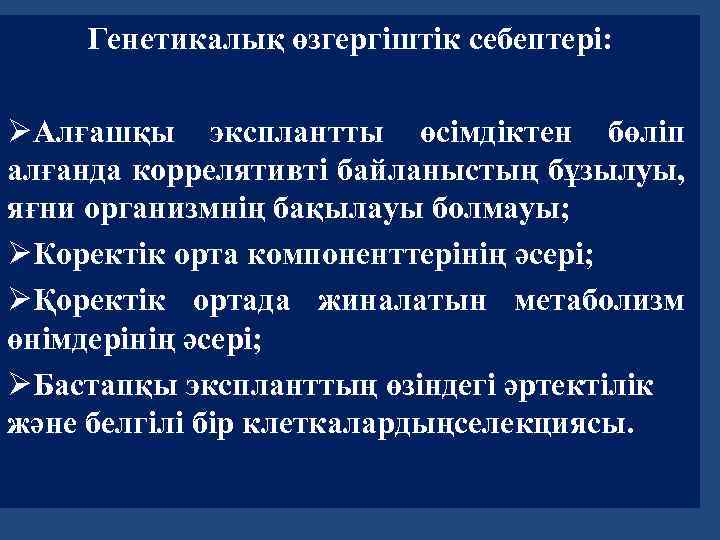 Генетикалық өзгергіштік себептері:

➢Алғашқы эксплантты өсімдіктен бөліп алғанда коррелятивті байланыстың бұзылуы, яғни организмнің бақылауы болмауы;

➢Коректік орта компоненттерінің әсері;

➢Қоректік ортада жиналатын метаболизм өнімдерінің әсері;

➢Бастапқы экспланттың өзіндегі әртектілік және белгілі бір клеткалардыңселекциясы.